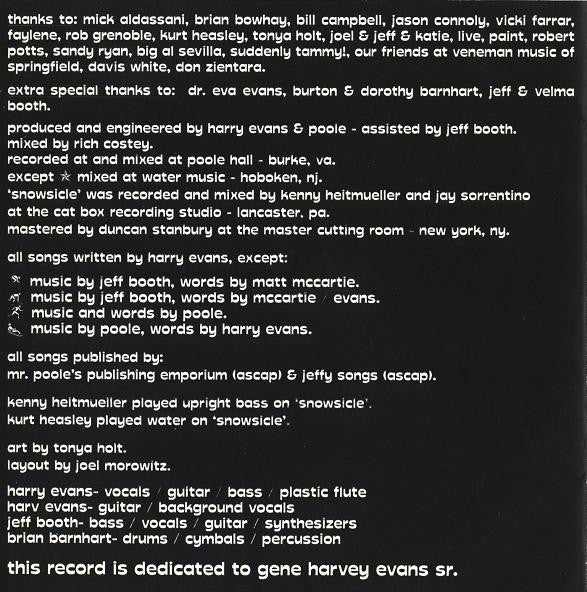 thanks to: mick aldassani, brian bowhay, bill campbell, jason connoly, vicki farrar, faylene, rob grenoble, kurt heasley, tonya holt, joel & jeff & katie, live, paint, robert potts, sandy ryan, big al sevilla, suddenly tammy!, our friends at veneman music of springfield, davis white, don zientara.

extra special thanks to: dr. eva evans, burton & dorothy barnhart, jeff & velma booth.

produced and engineered by harry evans & poole - assisted by jeff booth.
mixed by rich costey.
recorded at and mixed at poole hall - burke, va.
except ☆ mixed at water music - hoboken, nj.
'snowsicle' was recorded and mixed by kenny heitmueller and jay sorrentino at the cat box recording studio - lancaster, pa.
mastered by duncan stanbury at the master cutting room - new york, ny.

all songs written by harry evans, except:

music by jeff booth, words by matt mccartie.
music by jeff booth, words by mccartie / evans.
music and words by poole.
music by poole, words by harry evans.

all songs published by:
mr. poole's publishing emporium (ascap) & jeffy songs (ascap).

kenny heitmueller played upright bass on 'snowsicle'.
kurt heasley played water on 'snowsicle'.

art by tonya holt.
layout by joel morowitz.

harry evans- vocals / guitar / bass / plastic flute
harv evans- guitar / background vocals
jeff booth- bass / vocals / guitar / synthesizers
brian barnhart- drums / cymbals / percussion

this record is dedicated to gene harvey evans sr.